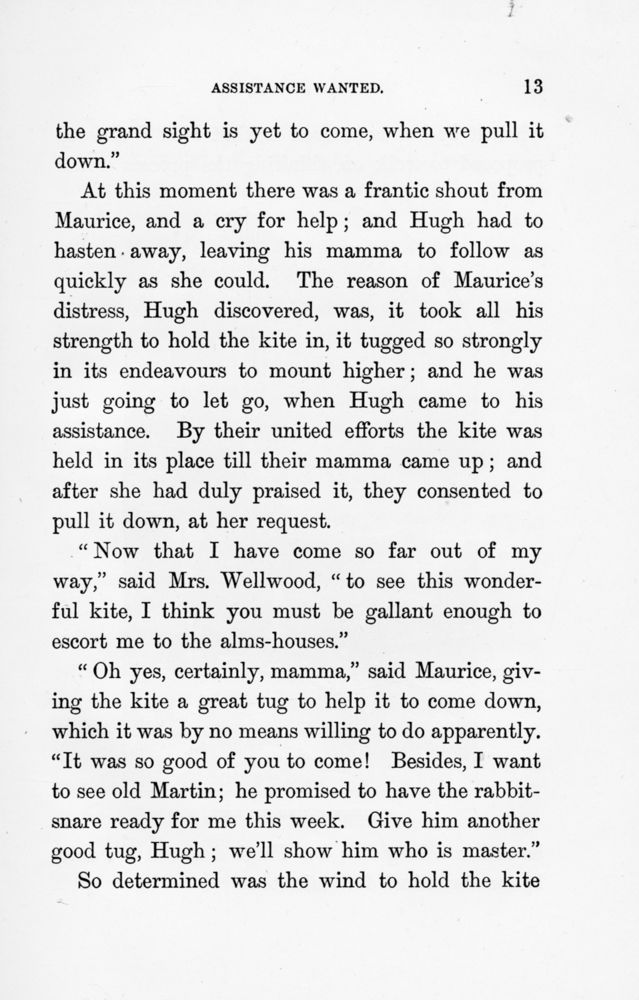 ASSISTANCE WANTED. 13

the grand sight is yet to come, when we pull it down."

At this moment there was a frantic shout from Maurice, and a cry for help; and Hugh had to hasten away, leaving his mamma to follow as quickly as she could. The reason of Maurice's distress, Hugh discovered, was, it took all his strength to hold the kite in, it tugged so strongly in its endeavours to mount higher; and he was just going to let go, when Hugh came to his assistance. By their united efforts the kite was held in its place till their mamma came up; and after she had duly praised it, they consented to pull it down, at her request.

"Now that I have come so far out of my way," said Mrs. Wellwood, "to see this wonderful kite, I think you must be gallant enough to escort me to the alms-houses."

"Oh yes, certainly, mamma," said Maurice, giving the kite a great tug to help it to come down, which it was by no means willing to do apparently. "It was so good of you to come! Besides, I want to see old Martin; he promised to have the rabbit-snare ready for me this week. Give him another good tug, Hugh; we'll show him who is master."

So determined was the wind to hold the kite